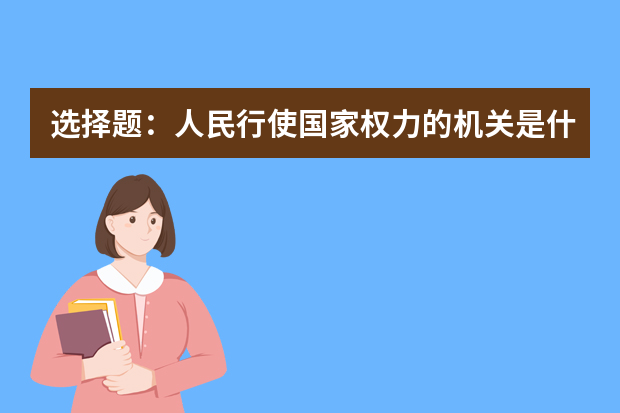 选择题：人民行使国家权力的机关是什